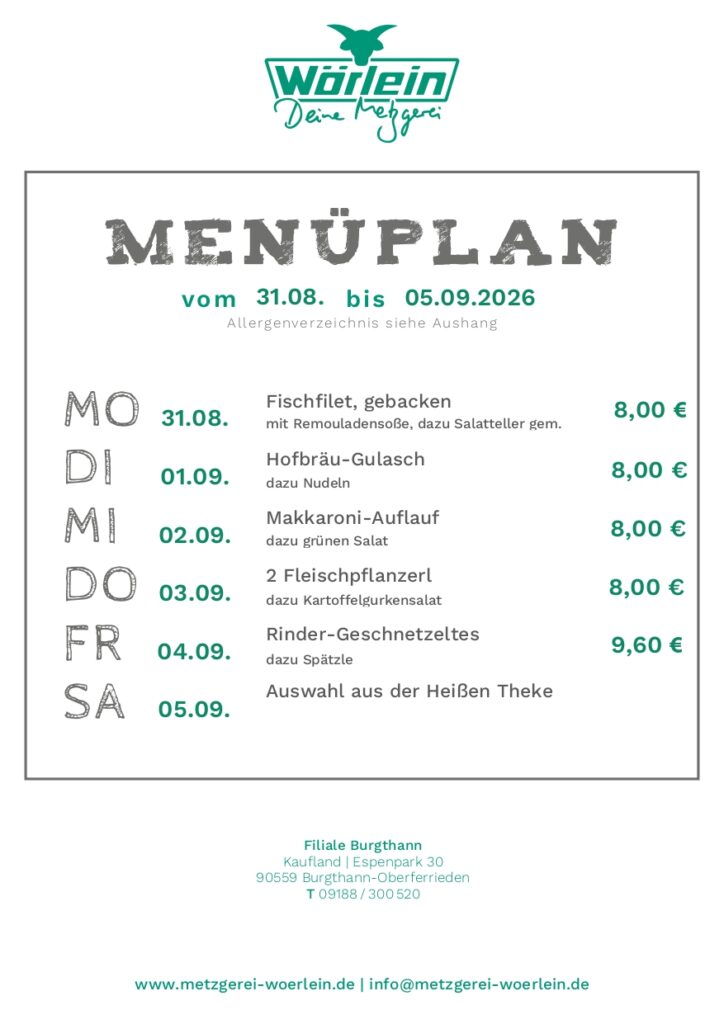 Wörlein
Deine Metzgerei

MENÜPLAN

vom 31.08. bis 05.09.2026
Allergenverzeichnis siehe Aushang

MO 31.08. Fischfilet, gebacken
mit Remouladensoße, dazu Salatteller gem. 8,00 €

DI 01.09. Hofbräu-Gulasch
dazu Nudeln 8,00 €

MI 02.09. Makkaroni-Auflauf
dazu grünen Salat 8,00 €

DO 03.09. 2 Fleischpflanzerl
dazu Kartoffelgurkensalat 8,00 €

FR 04.09. Rinder-Geschnetzeltes
dazu Spätzle 9,60 €

SA 05.09. Auswahl aus der Heißen Theke

Filiale Burgthann
Kaufland | Espenpark 30
90559 Burgthann-Oberferrieden
T 09188 / 300 520

www.metzgerei-woerlein.de | info@metzgerei-woerlein.de